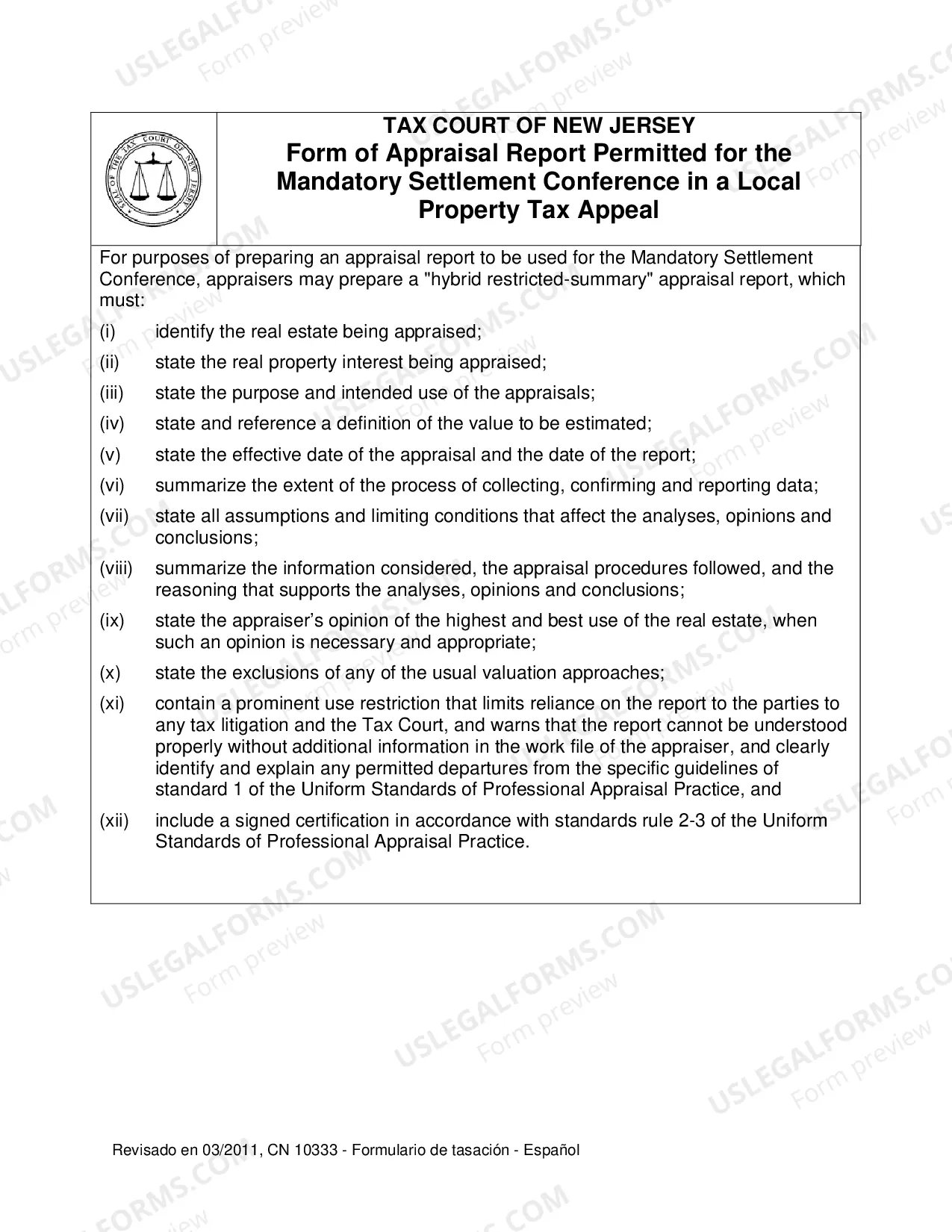 SEAL OF THE TAX COURT OF NEW JERSEY

TAX COURT OF NEW JERSEY
Form of Appraisal Report Permitted for the Mandatory Settlement Conference in a Local Property Tax Appeal

For purposes of preparing an appraisal report to be used for the Mandatory Settlement Conference, appraisers may prepare a "hybrid restricted-summary" appraisal report, which must:

(i) identify the real estate being appraised;

(ii) state the real property interest being appraised;

(iii) state the purpose and intended use of the appraisals;

(iv) state and reference a definition of the value to be estimated;

(v) state the effective date of the appraisal and the date of the report;

(vi) summarize the extent of the process of collecting, confirming and reporting data;

(vii) state all assumptions and limiting conditions that affect the analyses, opinions and conclusions;

(viii) summarize the information considered, the appraisal procedures followed, and the reasoning that supports the analyses, opinions and conclusions;

(ix) state the appraiser's opinion of the highest and best use of the real estate, when such an opinion is necessary and appropriate;

(x) state the exclusions of any of the usual valuation approaches;

(xi) contain a prominent use restriction that limits reliance on the report to the parties to any tax litigation and the Tax Court, and warns that the report cannot be understood properly without additional information in the work file of the appraiser, and clearly identify and explain any permitted departures from the specific guidelines of standard 1 of the Uniform Standards of Professional Appraisal Practice, and

(xii) include a signed certification in accordance with standards rule 2-3 of the Uniform Standards of Professional Appraisal Practice.

Revisado en 03/2011, CN 10333 - Formulario de tasación - Español

USLEGALFORMS.COM
Form preview